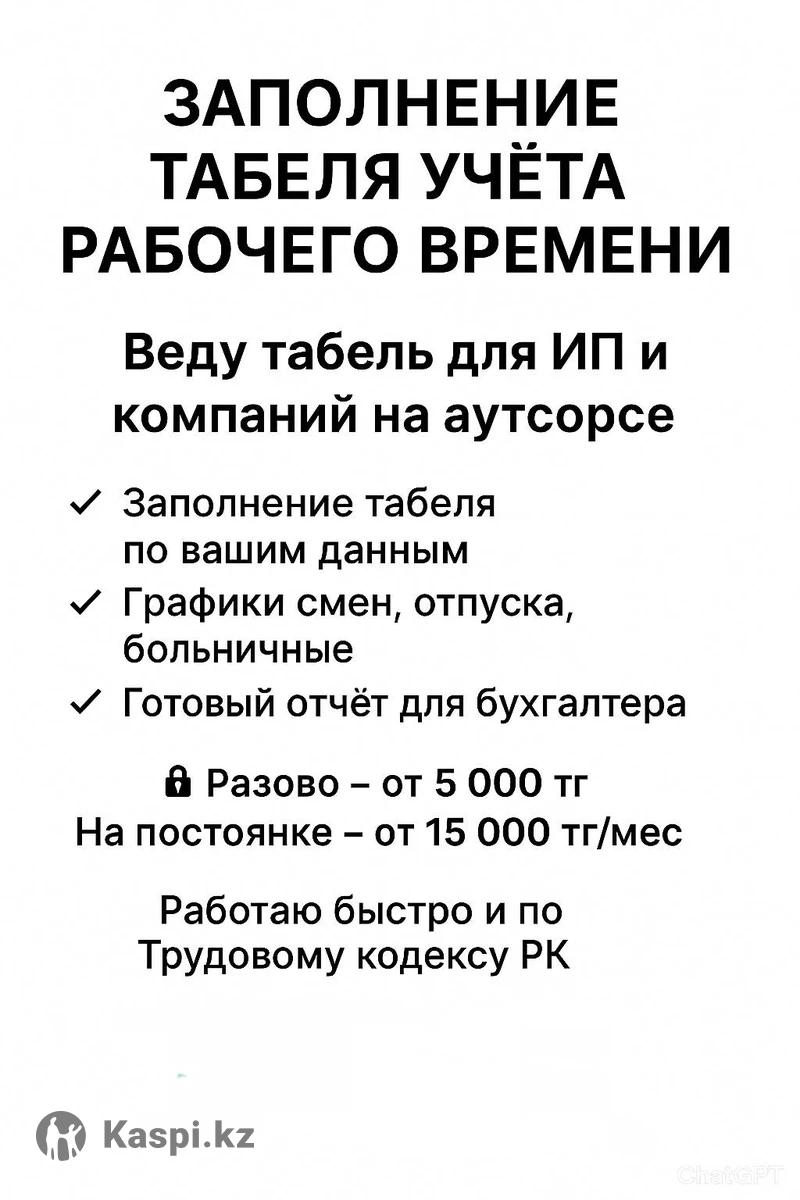 ЗАПОЛНЕНИЕ ТАБЕЛЯ УЧЁТА РАБОЧЕГО ВРЕМЕНИ

Веду табель для ИП и компаний на аутсорсе

✓ Заполнение табеля по вашим данным
✓ Графики смен, отпуска, больничные
✓ Готовый отчёт для бухгалтера

Разово – от 5 000 тг
На постоянке – от 15 000 тг/мес

Работаю быстро и по Трудовому кодексу РК

Kaspi.kz

ChatGPT